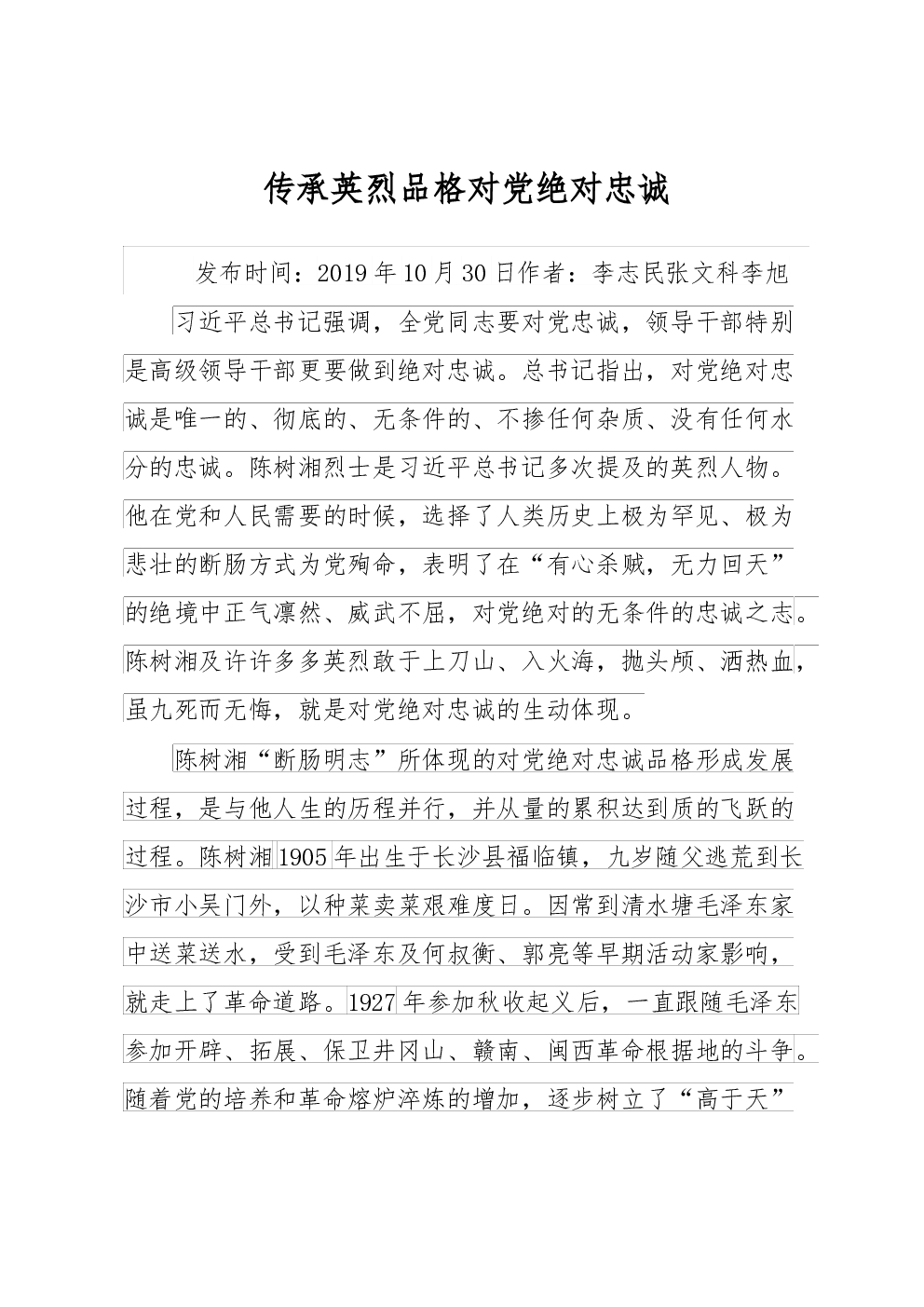 传承英烈品格对党绝对忠诚

发布时间：2019年10月30日作者：李志民张文科李旭

习近平总书记强调，全党同志要对党忠诚，领导干部特别是高级领导干部更要做到绝对忠诚。总书记指出，对党绝对忠诚是唯一的、彻底的、无条件的、不掺任何杂质、没有任何水分的忠诚。陈树湘烈士是习近平总书记多次提及的英烈人物。他在党和人民需要的时候，选择了人类历史上极为罕见、极为悲壮的断肠方式为党殉命，表明了在“有心杀贼，无力回天”的绝境中正气凛然、威武不屈，对党绝对的无条件的忠诚之志。陈树湘及许许多多英烈敢于上刀山、入火海，抛头颅、洒热血，虽九死而无悔，就是对党绝对忠诚的生动体现。

陈树湘“断肠明志”所体现的对党绝对忠诚品格形成发展过程，是与他人生的历程并行，并从量的累积达到质的飞跃的过程。陈树湘1905年出生于长沙县福临镇，九岁随父逃荒到长沙市小吴门外，以种菜卖菜艰难度日。因常到清水塘毛泽东家中送菜送水，受到毛泽东及何叔衡、郭亮等早期活动家影响，就走上了革命道路。1927年参加秋收起义后，一直跟随毛泽东参加开辟、拓展、保卫井冈山、赣南、闽西革命根据地的斗争。随着党的培养和革命熔炉淬炼的增加，逐步树立了“高于天”